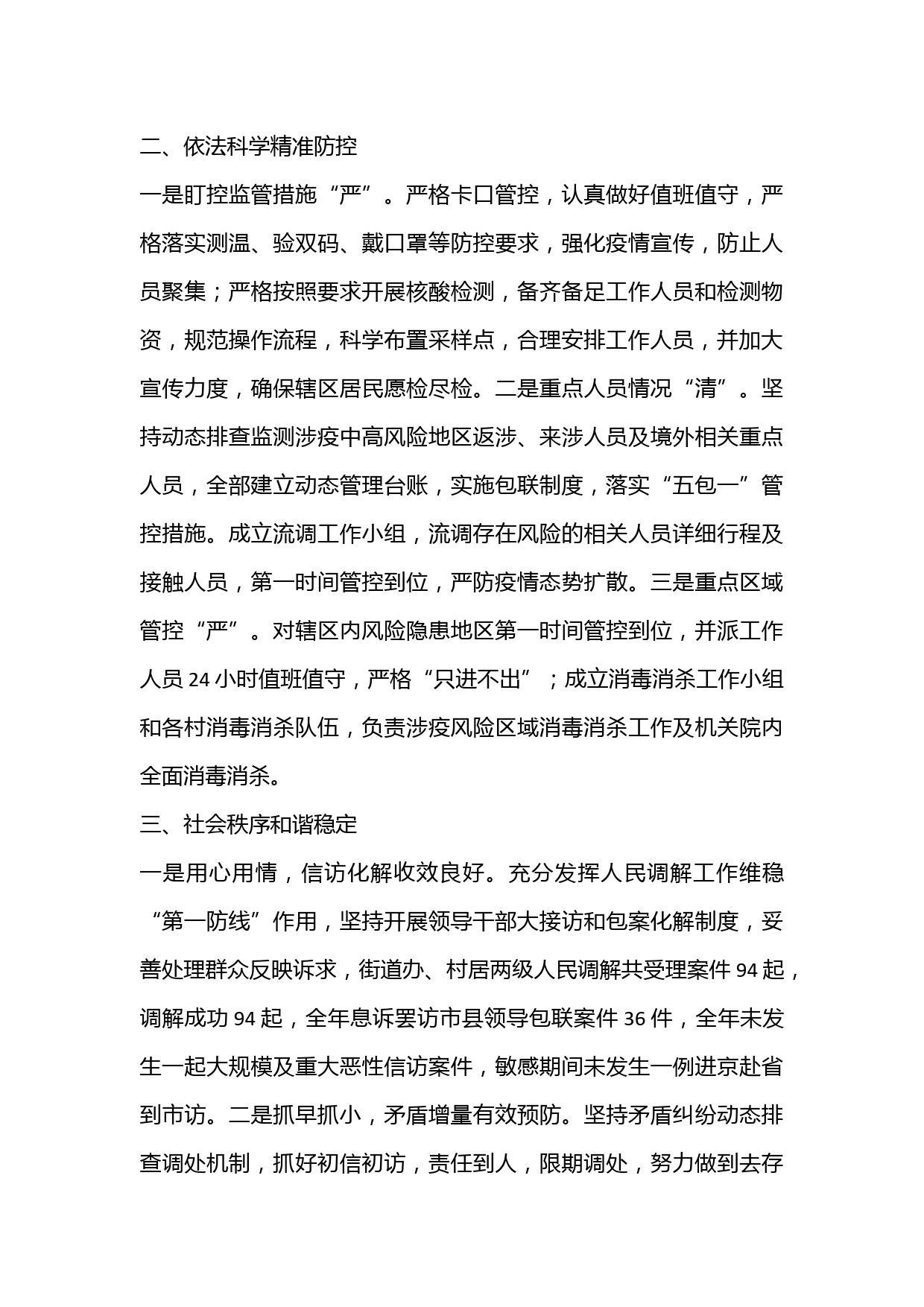 二、依法科学精准防控

一是盯控监管措施“严”。严格卡口管控，认真做好值班值守，严格落实测温、验双码、戴口罩等防控要求，强化疫情宣传，防止人员聚集；严格按照要求开展核酸检测，备齐备足工作人员和检测物资，规范操作流程，科学布置采样点，合理安排工作人员，并加大宣传力度，确保辖区居民愿检尽检。二是重点人员情况“清”。坚持动态排查监测涉疫中高风险地区返涉、来涉人员及境外相关重点人员，全部建立动态管理台账，实施包联制度，落实“五包一”管控措施。成立流调工作小组，流调存在风险的相关人员详细行程及接触人员，第一时间管控到位，严防疫情态势扩散。三是重点区域管控“严”。对辖区内风险隐患地区第一时间管控到位，并派工作人员 24 小时值班值守，严格“只进不出”；成立消毒消杀工作小组和各村消毒消杀队伍，负责涉疫风险区域消毒消杀工作及机关院内全面消毒消杀。

三、社会秩序和谐稳定

一是用心用情，信访化解收效良好。充分发挥人民调解工作维稳“第一防线”作用，坚持开展领导干部大接访和包案化解制度，妥善处理群众反映诉求，街道办、村居两级人民调解共受理案件 94 起，调解成功 94 起，全年息诉罢访市县领导包联案件 36 件，全年未发生一起大规模及重大恶性信访案件，敏感期间未发生一例进京赴省到市访。二是抓早抓小，矛盾增量有效预防。坚持矛盾纠纷动态排查调处机制，抓好初信初访，责任到人，限期调处，努力做到去存